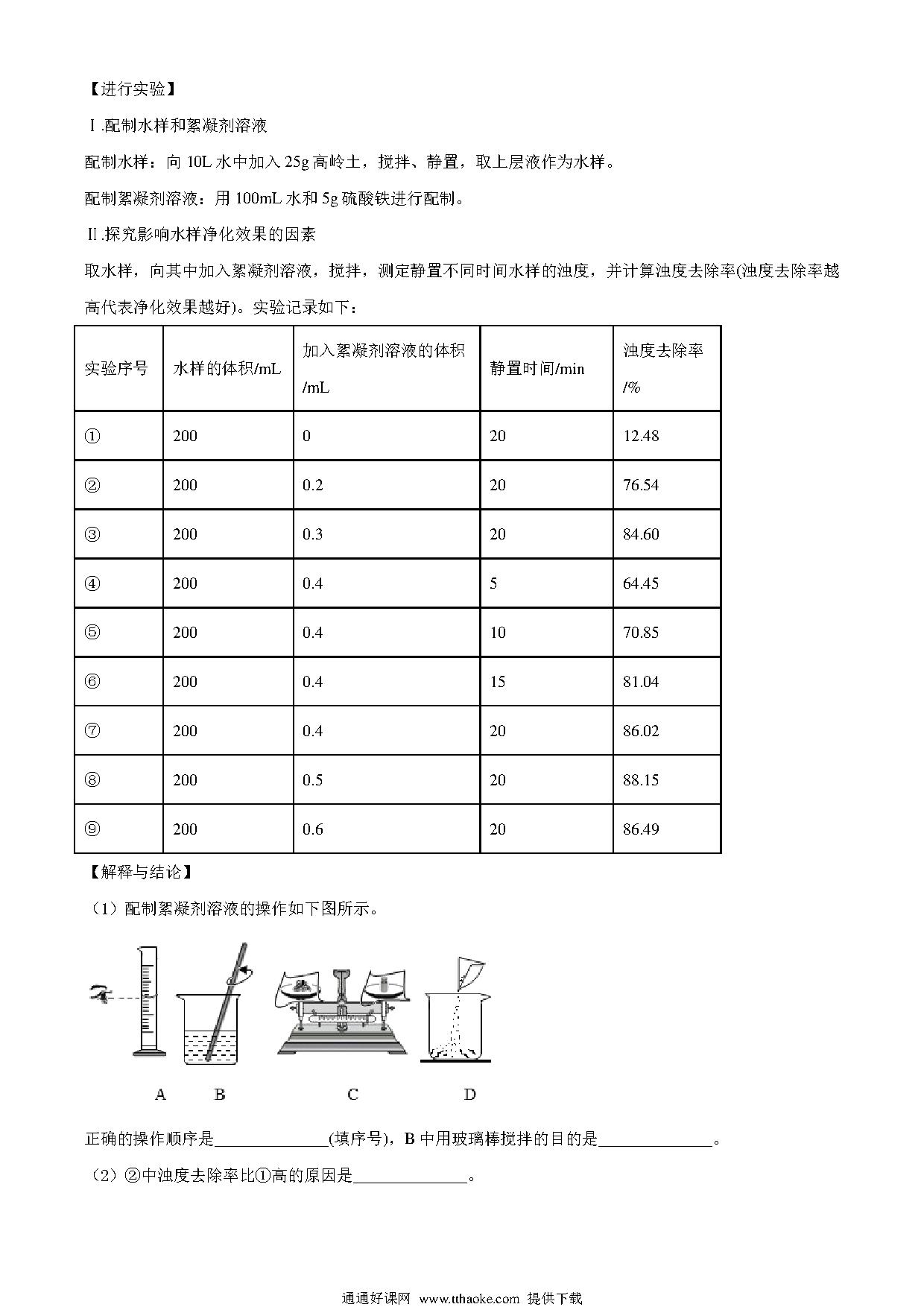 【进行实验】

Ⅰ.配制水样和絮凝剂溶液

配制水样：向 10L 水中加入 25g 高岭土，搅拌、静置，取上层液作为水样。

配制絮凝剂溶液：用 100mL 水和 5g 硫酸铁进行配制。

Ⅱ.探究影响水样净化效果的因素

取水样，向其中加入絮凝剂溶液，搅拌，测定静置不同时间水样的浊度，并计算浊度去除率(浊度去除率越高代表净化效果越好)。实验记录如下：

| 实验序号 | 水样的体积/mL | 加入絮凝剂溶液的体积/mL | 静置时间/min | 浊度去除率/% |
|---|---|---|---|---|
| ① | 200 | 0 | 20 | 12.48 |
| ② | 200 | 0.2 | 20 | 76.54 |
| ③ | 200 | 0.3 | 20 | 84.60 |
| ④ | 200 | 0.4 | 5 | 64.45 |
| ⑤ | 200 | 0.4 | 10 | 70.85 |
| ⑥ | 200 | 0.4 | 15 | 81.04 |
| ⑦ | 200 | 0.4 | 20 | 86.02 |
| ⑧ | 200 | 0.5 | 20 | 88.15 |
| ⑨ | 200 | 0.6 | 20 | 86.49 |

【解释与结论】

（1）配制絮凝剂溶液的操作如下图所示。

A B C D

正确的操作顺序是______________(填序号)，B 中用玻璃棒搅拌的目的是______________。

（2）②中浊度去除率比①高的原因是______________。

通通好课网 www.tthaoke.com 提供下载